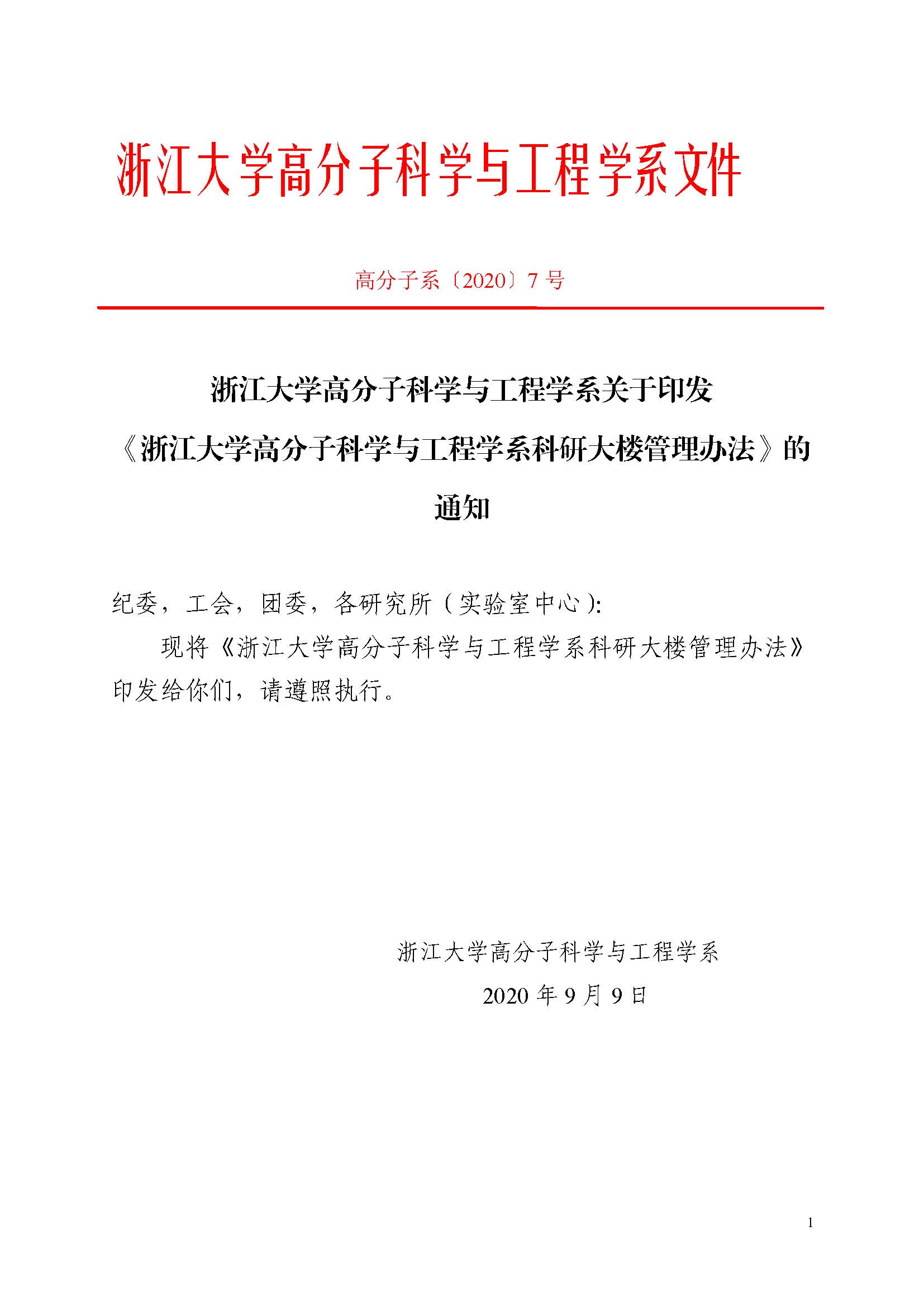 浙江大学高分子科学与工程学系文件

高分子系〔2020〕7 号

浙江大学高分子科学与工程学系关于印发《浙江大学高分子科学与工程学系科研大楼管理办法》的通知

纪委，工会，团委，各研究所（实验室中心）:

现将《浙江大学高分子科学与工程学系科研大楼管理办法》印发给你们，请遵照执行。

浙江大学高分子科学与工程学系

2020 年 9 月 9 日

1